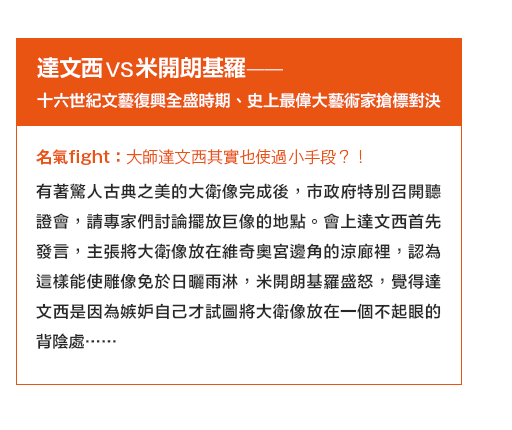 達文西vs米開朗基羅——
十六世紀文藝復興全盛時期、史上最偉大藝術家搶標對決

名氣fight：大師達文西其實也使過小手段？！

有著驚人古典之美的大衛像完成後，市政府特別召開聽證會，請專家們討論擺放巨像的地點。會上達文西首先發言，主張將大衛像放在維奇奧宮邊角的涼廊裡，認為這樣能使雕像免於日曬雨淋，米開朗基羅盛怒，覺得達文西是因為嫉妒自己才試圖將大衛像放在一個不起眼的背陰處……